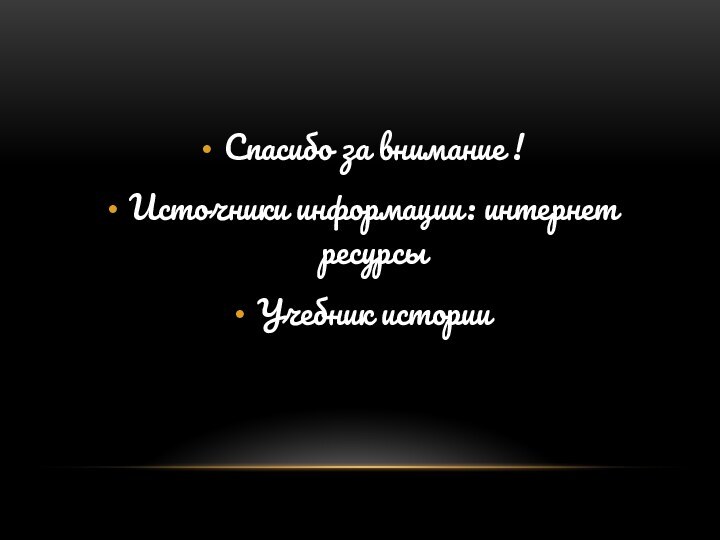 • Спасибо за внимание !

• Источники информации: интернет ресурсы

• Учебник истории